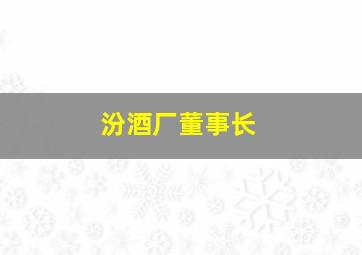 汾酒厂董事长